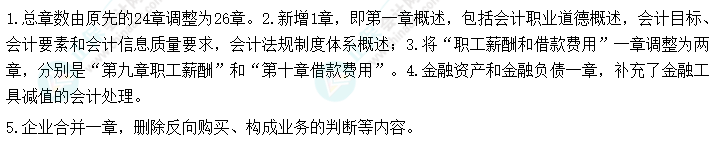 1.总章数由原先的24章调整为26章。2.新增1章，即第一章概述，包括会计职业道德概述，会计目标、会计要素和会计信息质量要求，会计法规制度体系概述；3.将“职工薪酬和借款费用”一章调整为两章，分别是“第九章职工薪酬”和“第十章借款费用”。4.金融资产和金融负债一章，补充了金融工具减值的会计处理。

5.企业合并一章，删除反向购买、构成业务的判断等内容。